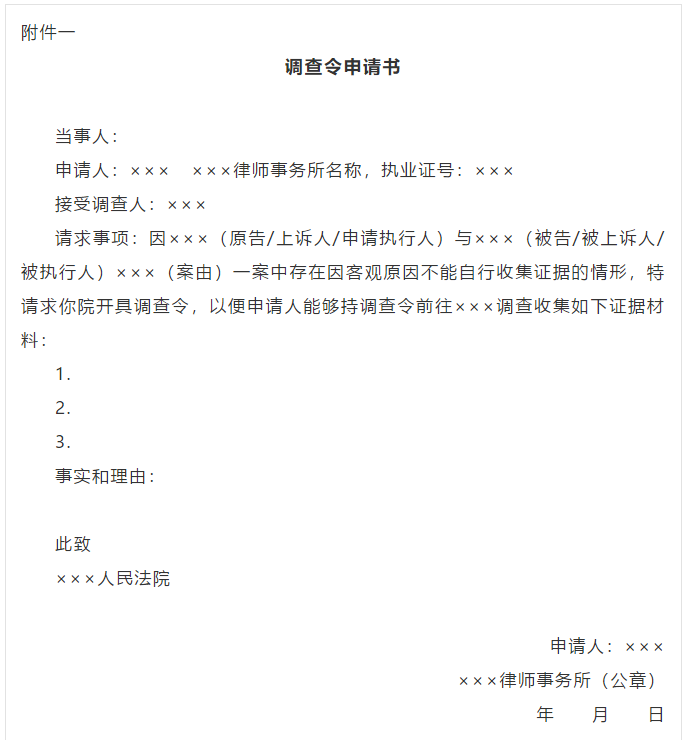 附件一

调查令申请书

当事人：

申请人：××× ×××律师事务所名称，执业证号：×××

接受调查人：×××

请求事项：因×××（原告/上诉人/申请执行人）与×××（被告/被上诉人/被执行人）×××（案由）一案中存在因客观原因不能自行收集证据的情形，特请求你院开具调查令，以便申请人能够持调查令前往×××调查收集如下证据材料：

1.

2.

3.

事实和理由：

此致

×××人民法院

申请人：×××

×××律师事务所（公章）

年 月 日